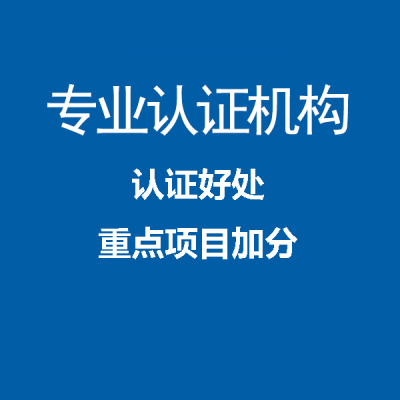 专业认证机构

认证好处

重点项目加分